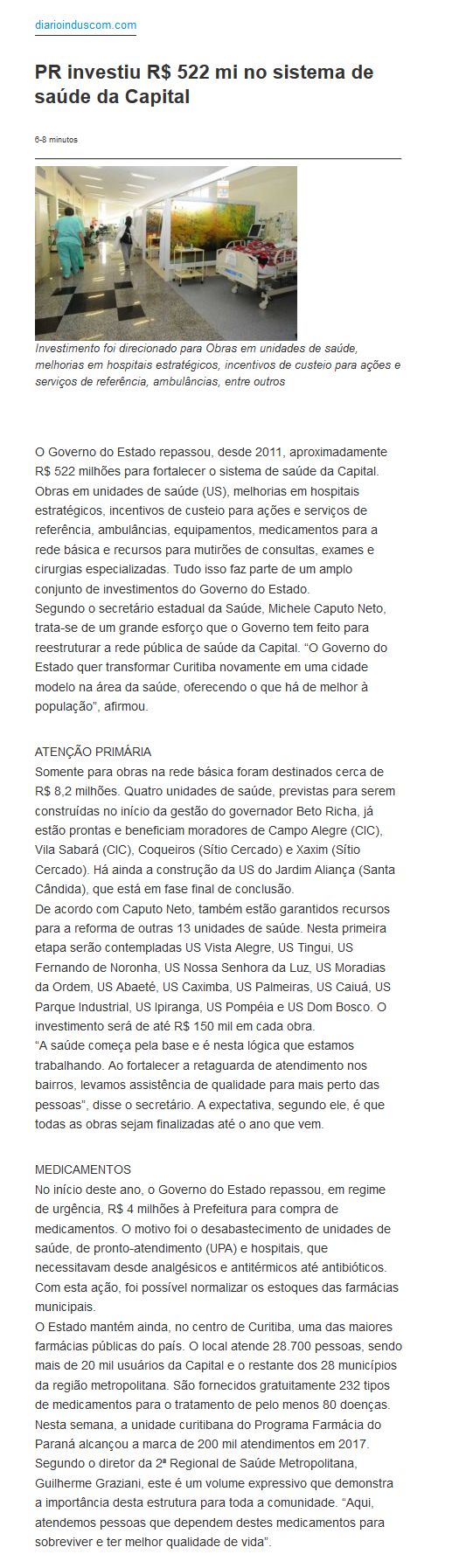 diarioinduscom.com

PR investiu R$ 522 mi no sistema de saúde da Capital

6-8 minutos

Investimento foi direcionado para Obras em unidades de saúde, melhorias em hospitais estratégicos, incentivos de custeio para ações e serviços de referência, ambulâncias, entre outros

O Governo do Estado repassou, desde 2011, aproximadamente R$ 522 milhões para fortalecer o sistema de saúde da Capital. Obras em unidades de saúde (US), melhorias em hospitais estratégicos, incentivos de custeio para ações e serviços de referência, ambulâncias, equipamentos, medicamentos para a rede básica e recursos para mutirões de consultas, exames e cirurgias especializadas. Tudo isso faz parte de um amplo conjunto de investimentos do Governo do Estado.
Segundo o secretário estadual da Saúde, Michele Caputo Neto, trata-se de um grande esforço que o Governo tem feito para reestruturar a rede pública de saúde da Capital. “O Governo do Estado quer transformar Curitiba novamente em uma cidade modelo na área da saúde, oferecendo o que há de melhor à população”, afirmou.

ATENÇÃO PRIMÁRIA
Somente para obras na rede básica foram destinados cerca de R$ 8,2 milhões. Quatro unidades de saúde, previstas para serem construídas no início da gestão do governador Beto Richa, já estão prontas e beneficiam moradores de Campo Alegre (CIC), Vila Sabará (CIC), Coqueiros (Sítio Cercado) e Xaxim (Sítio Cercado). Há ainda a construção da US do Jardim Aliança (Santa Cândida), que está em fase final de conclusão.
De acordo com Caputo Neto, também estão garantidos recursos para a reforma de outras 13 unidades de saúde. Nesta primeira etapa serão contempladas US Vista Alegre, US Tingui, US Fernando de Noronha, US Nossa Senhora da Luz, US Moradias da Ordem, US Abaeté, US Caximba, US Palmeiras, US Caiuá, US Parque Industrial, US Ipiranga, US Pompéia e US Dom Bosco. O investimento será de até R$ 150 mil em cada obra.
“A saúde começa pela base e é nesta lógica que estamos trabalhando. Ao fortalecer a retaguarda de atendimento nos bairros, levamos assistência de qualidade para mais perto das pessoas”, disse o secretário. A expectativa, segundo ele, é que todas as obras sejam finalizadas até o ano que vem.

MEDICAMENTOS
No início deste ano, o Governo do Estado repassou, em regime de urgência, R$ 4 milhões à Prefeitura para compra de medicamentos. O motivo foi o desabastecimento de unidades de saúde, de pronto-atendimento (UPA) e hospitais, que necessitavam desde analgésicos e antitérmicos até antibióticos. Com esta ação, foi possível normalizar os estoques das farmácias municipais.
O Estado mantém ainda, no centro de Curitiba, uma das maiores farmácias públicas do país. O local atende 28.700 pessoas, sendo mais de 20 mil usuários da Capital e o restante dos 28 municípios da região metropolitana. São fornecidos gratuitamente 232 tipos de medicamentos para o tratamento de pelo menos 80 doenças.
Nesta semana, a unidade curitibana do Programa Farmácia do Paraná alcançou a marca de 200 mil atendimentos em 2017.
Segundo o diretor da 2ª Regional de Saúde Metropolitana, Guilherme Graziani, este é um volume expressivo que demonstra a importância desta estrutura para toda a comunidade. “Aqui, atendemos pessoas que dependem destes medicamentos para sobreviver e ter melhor qualidade de vida”.